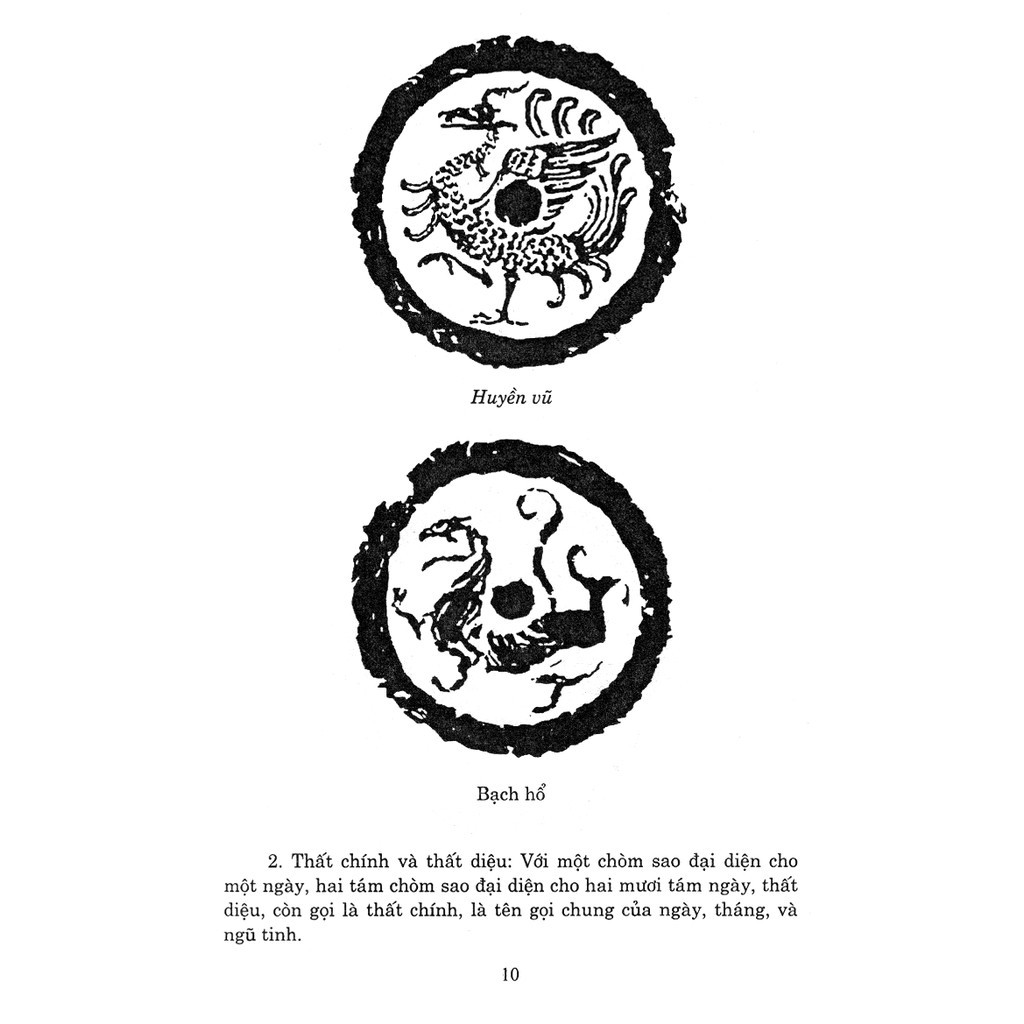 Huyền vũ

Bạch hổ

2. Thất chính và thất diệu: Với một chòm sao đại diện cho một ngày, hai tám chòm sao đại diện cho hai mươi tám ngày, thất diệu, còn gọi là thất chính, là tên gọi chung của ngày, tháng, và ngũ tinh.

10